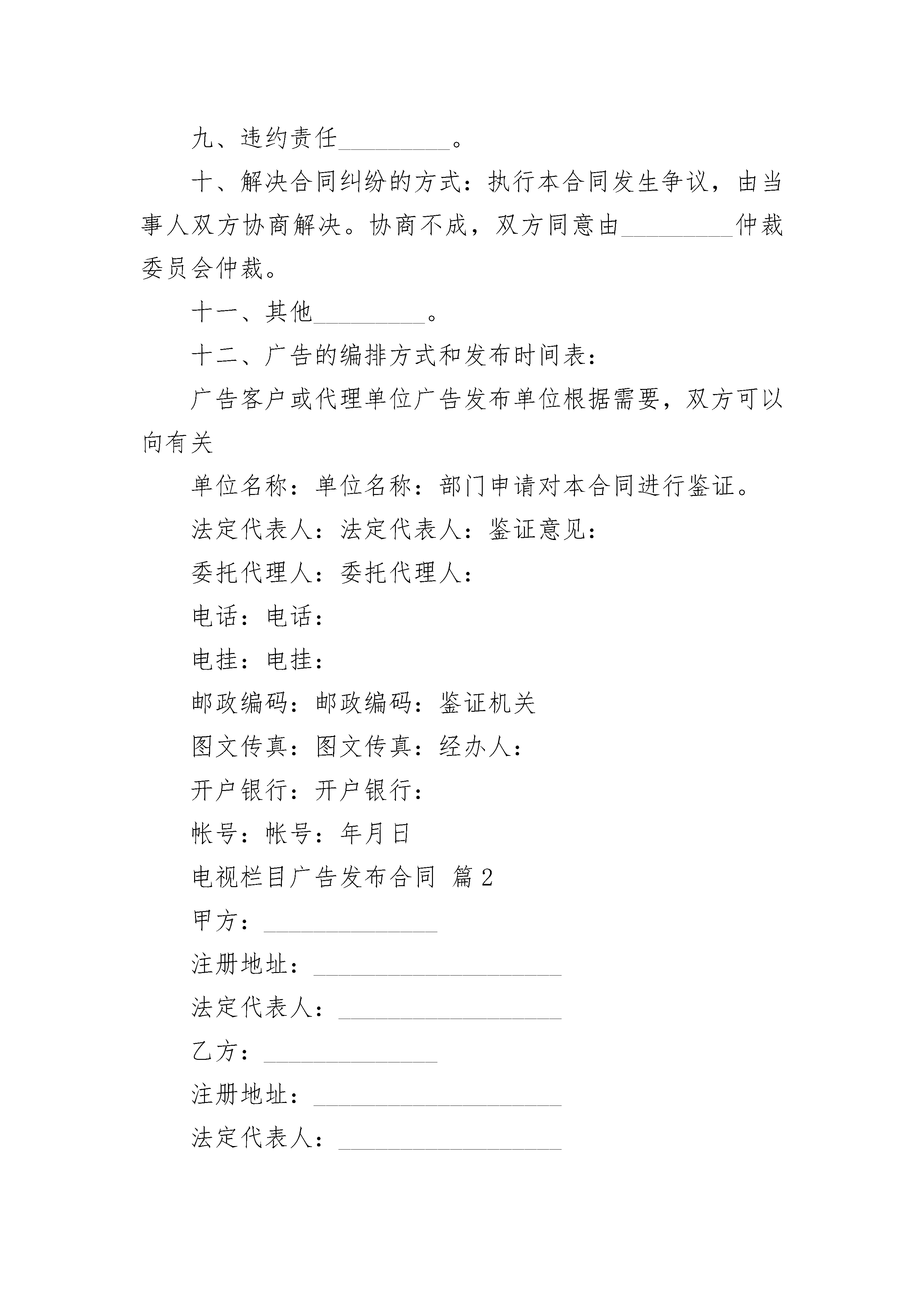 九、违约责任_________。

十、解决合同纠纷的方式：执行本合同发生争议，由当事人双方协商解决。协商不成，双方同意由_________仲裁委员会仲裁。

十一、其他_________。

十二、广告的编排方式和发布时间表：

广告客户或代理单位广告发布单位根据需要，双方可以向有关

单位名称：单位名称：部门申请对本合同进行鉴证。

法定代表人：法定代表人：鉴证意见：

委托代理人：委托代理人：

电话：电话：

电挂：电挂：

邮政编码：邮政编码：鉴证机关

图文传真：图文传真：经办人：

开户银行：开户银行：

帐号：帐号：年月日

电视栏目广告发布合同 篇2

甲方：______________

注册地址：____________________

法定代表人：__________________

乙方：______________

注册地址：____________________

法定代表人：__________________